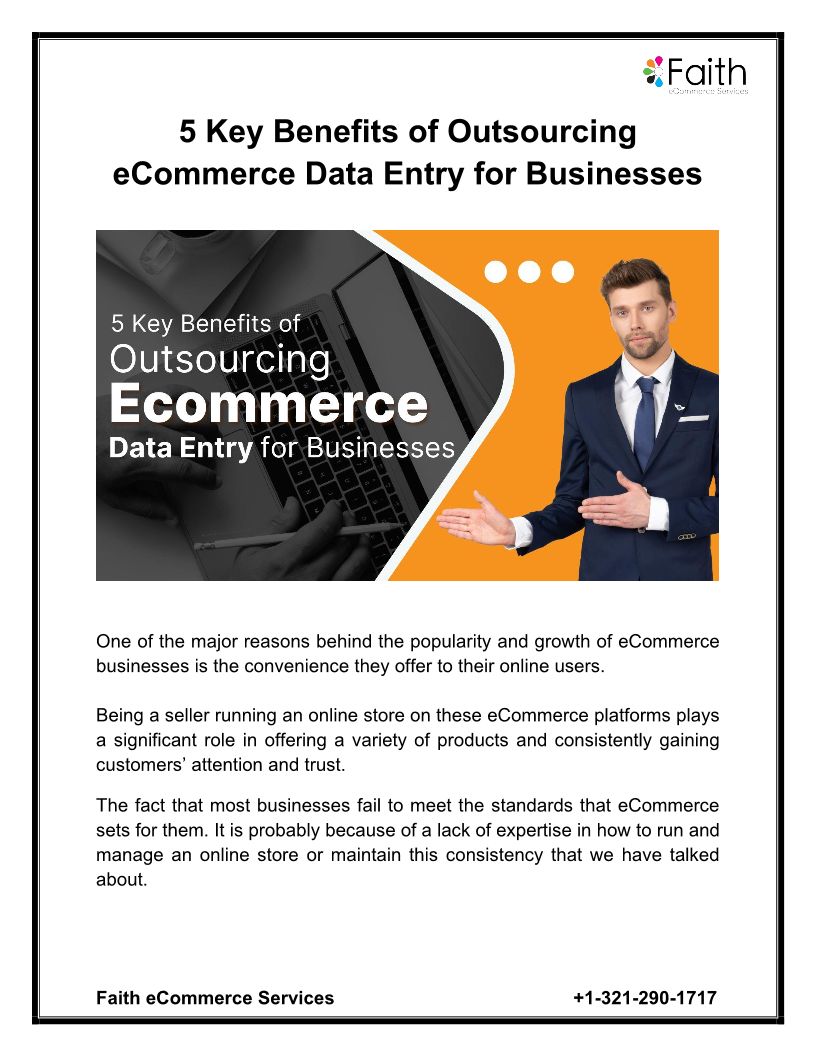 Faith
eCommerce Services

5 Key Benefits of Outsourcing eCommerce Data Entry for Businesses

5 Key Benefits of
Outsourcing
Ecommerce
Data Entry for Businesses

One of the major reasons behind the popularity and growth of eCommerce businesses is the convenience they offer to their online users.

Being a seller running an online store on these eCommerce platforms plays a significant role in offering a variety of products and consistently gaining customers' attention and trust.

The fact that most businesses fail to meet the standards that eCommerce sets for them. It is probably because of a lack of expertise in how to run and manage an online store or maintain this consistency that we have talked about.

Faith eCommerce Services +1-321-290-1717